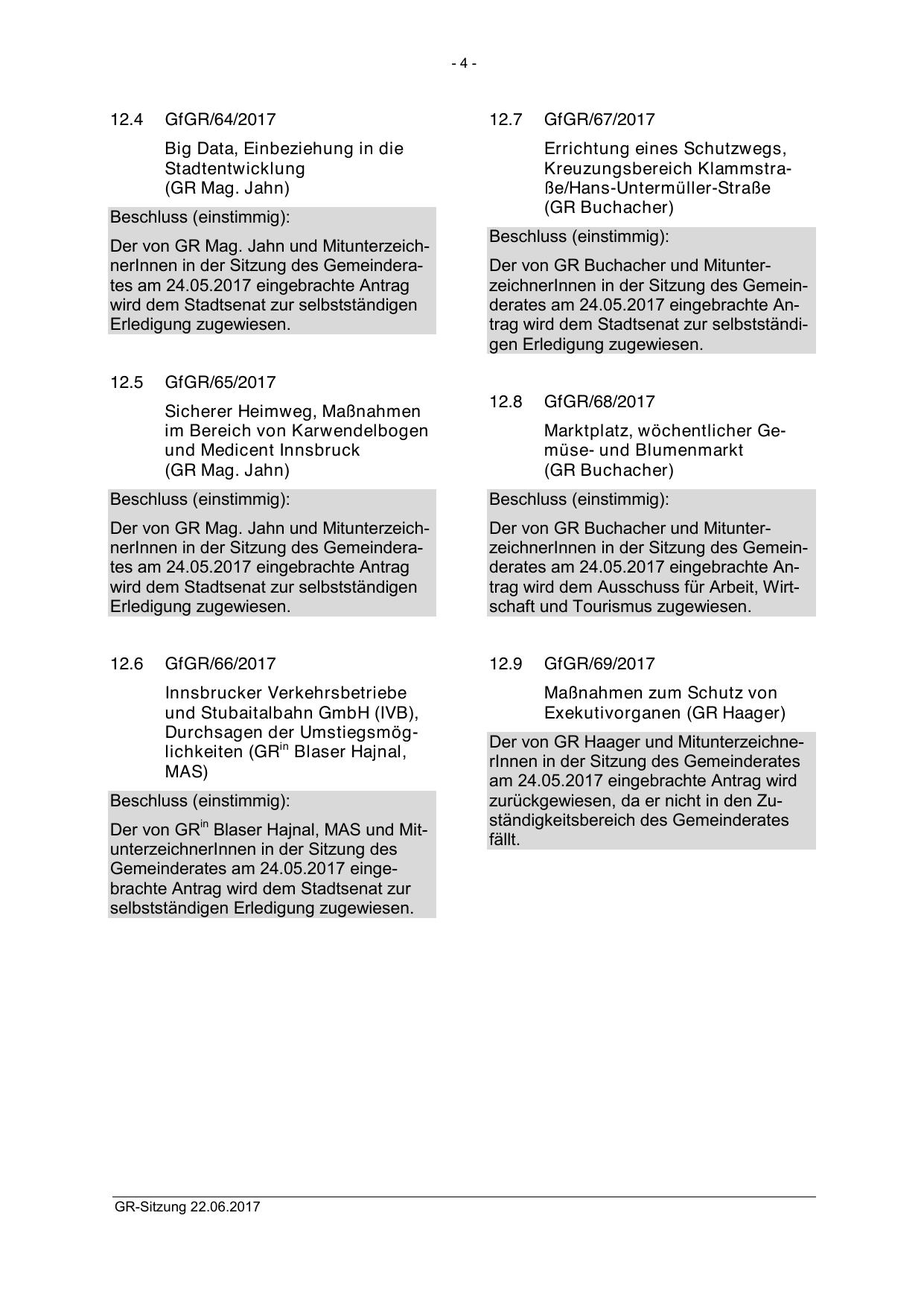 - 4 -

12.4 GfGR/64/2017

Big Data, Einbeziehung in die Stadtentwicklung (GR Mag. Jahn)

Beschluss (einstimmig):

Der von GR Mag. Jahn und MitunterzeichnerInnen in der Sitzung des Gemeinderates am 24.05.2017 eingebrachte Antrag wird dem Stadtsenat zur selbstständigen Erledigung zugewiesen.

12.5 GfGR/65/2017

Sicherer Heimweg, Maßnahmen im Bereich von Karwendelbogen und Medicent Innsbruck (GR Mag. Jahn)

Beschluss (einstimmig):

Der von GR Mag. Jahn und MitunterzeichnerInnen in der Sitzung des Gemeinderates am 24.05.2017 eingebrachte Antrag wird dem Stadtsenat zur selbstständigen Erledigung zugewiesen.

12.6 GfGR/66/2017

Innsbrucker Verkehrsbetriebe und Stubaitalbahn GmbH (IVB), Durchsagen der Umstiegsmöglichkeiten (GR$^{in}$ Blaser Hajnal, MAS)

Beschluss (einstimmig):

Der von GR$^{in}$ Blaser Hajnal, MAS und MitunterzeichnerInnen in der Sitzung des Gemeinderates am 24.05.2017 eingebrachte Antrag wird dem Stadtsenat zur selbstständigen Erledigung zugewiesen.

12.7 GfGR/67/2017

Errichtung eines Schutzwegs, Kreuzungsbereich Klammstraße/Hans-Untermüller-Straße (GR Buchacher)

Beschluss (einstimmig):

Der von GR Buchacher und MitunterzeichnerInnen in der Sitzung des Gemeinderates am 24.05.2017 eingebrachte Antrag wird dem Stadtsenat zur selbstständigen Erledigung zugewiesen.

12.8 GfGR/68/2017

Marktplatz, wöchentlicher Gemüse- und Blumenmarkt (GR Buchacher)

Beschluss (einstimmig):

Der von GR Buchacher und MitunterzeichnerInnen in der Sitzung des Gemeinderates am 24.05.2017 eingebrachte Antrag wird dem Ausschuss für Arbeit, Wirtschaft und Tourismus zugewiesen.

12.9 GfGR/69/2017

Maßnahmen zum Schutz von Exekutivorganen (GR Haager)

Der von GR Haager und MitunterzeichnerInnen in der Sitzung des Gemeinderates am 24.05.2017 eingebrachte Antrag wird zurückgewiesen, da er nicht in den Zuständigkeitsbereich des Gemeinderates fällt.

GR-Sitzung 22.06.2017